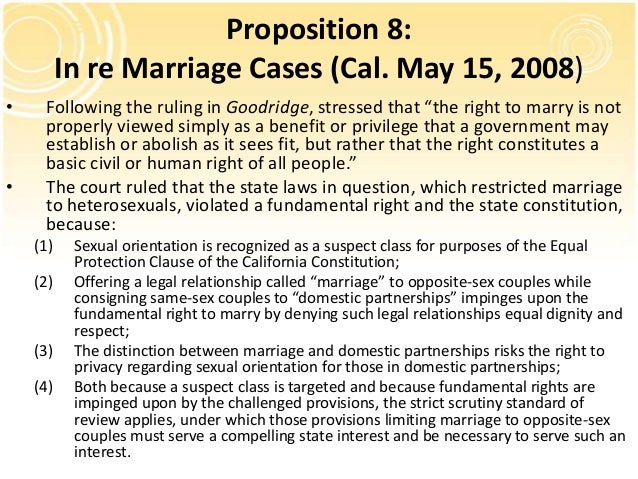 Proposition 8:
In re Marriage Cases (Cal. May 15, 2008)

• Following the ruling in Goodridge, stressed that “the right to marry is not properly viewed simply as a benefit or privilege that a government may establish or abolish as it sees fit, but rather that the right constitutes a basic civil or human right of all people.”

• The court ruled that the state laws in question, which restricted marriage to heterosexuals, violated a fundamental right and the state constitution, because:

(1) Sexual orientation is recognized as a suspect class for purposes of the Equal Protection Clause of the California Constitution;

(2) Offering a legal relationship called “marriage” to opposite-sex couples while consigning same-sex couples to “domestic partnerships” impinges upon the fundamental right to marry by denying such legal relationships equal dignity and respect;

(3) The distinction between marriage and domestic partnerships risks the right to privacy regarding sexual orientation for those in domestic partnerships;

(4) Both because a suspect class is targeted and because fundamental rights are impinged upon by the challenged provisions, the strict scrutiny standard of review applies, under which those provisions limiting marriage to opposite-sex couples must serve a compelling state interest and be necessary to serve such an interest.